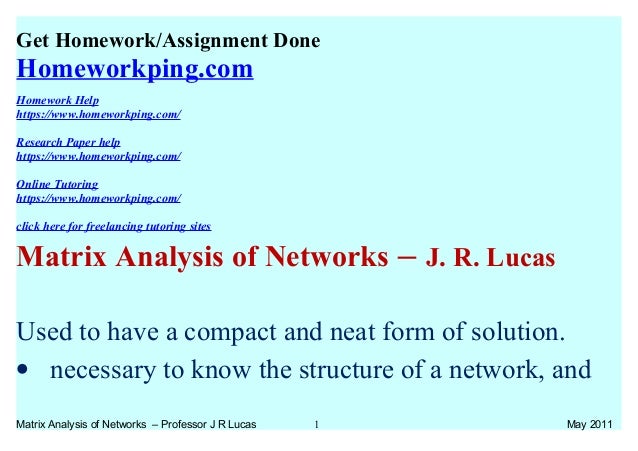 Get Homework/Assignment Done
Homeworkping.com

Homework Help
https://www.homeworkping.com/

Research Paper help
https://www.homeworkping.com/

Online Tutoring
https://www.homeworkping.com/

click here for freelancing tutoring sites

Matrix Analysis of Networks – J. R. Lucas

Used to have a compact and neat form of solution.

• necessary to know the structure of a network, and

Matrix Analysis of Networks – Professor J R Lucas 1 May 2011